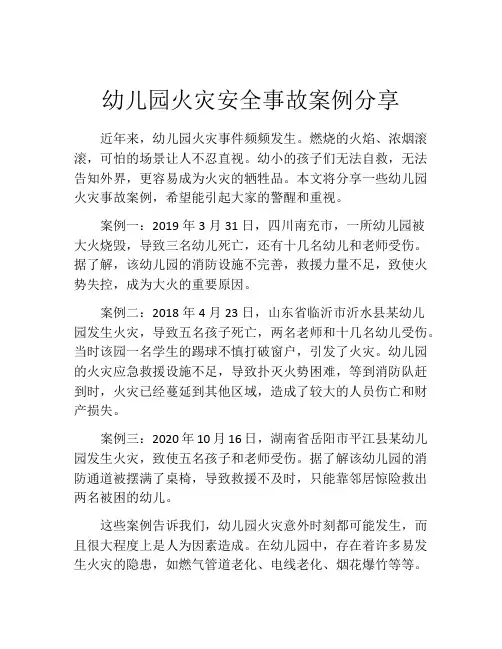 幼儿园火灾安全事故案例分享

近年来，幼儿园火灾事件频频发生。燃烧的火焰、浓烟滚滚，可怕的场景让人不忍直视。幼小的孩子们无法自救，无法告知外界，更容易成为火灾的牺牲品。本文将分享一些幼儿园火灾事故案例，希望能引起大家的警醒和重视。

案例一：2019 年 3 月 31 日，四川南充市，一所幼儿园被大火烧毁，导致三名幼儿死亡，还有十几名幼儿和老师受伤。据了解，该幼儿园的消防设施不完善，救援力量不足，致使火势失控，成为大火的重要原因。

案例二：2018 年 4 月 23 日，山东省临沂市沂水县某幼儿园发生火灾，导致五名孩子死亡，两名老师和十几名幼儿受伤。当时该园一名学生的踢球不慎打破窗户，引发了火灾。幼儿园的火灾应急救援设施不足，导致扑灭火势困难，等到消防队赶到时，火灾已经蔓延到其他区域，造成了较大的人员伤亡和财产损失。

案例三：2020 年 10 月 16 日，湖南省岳阳市平江县某幼儿园发生火灾，致使五名孩子和老师受伤。据了解该幼儿园的消防通道被摆满了桌椅，导致救援不及时，只能靠邻居惊险救出两名被困的幼儿。

这些案例告诉我们，幼儿园火灾意外时刻都可能发生，而且很大程度上是人为因素造成。在幼儿园中，存在着许多易发生火灾的隐患，如燃气管道老化、电线老化、烟花爆竹等等。